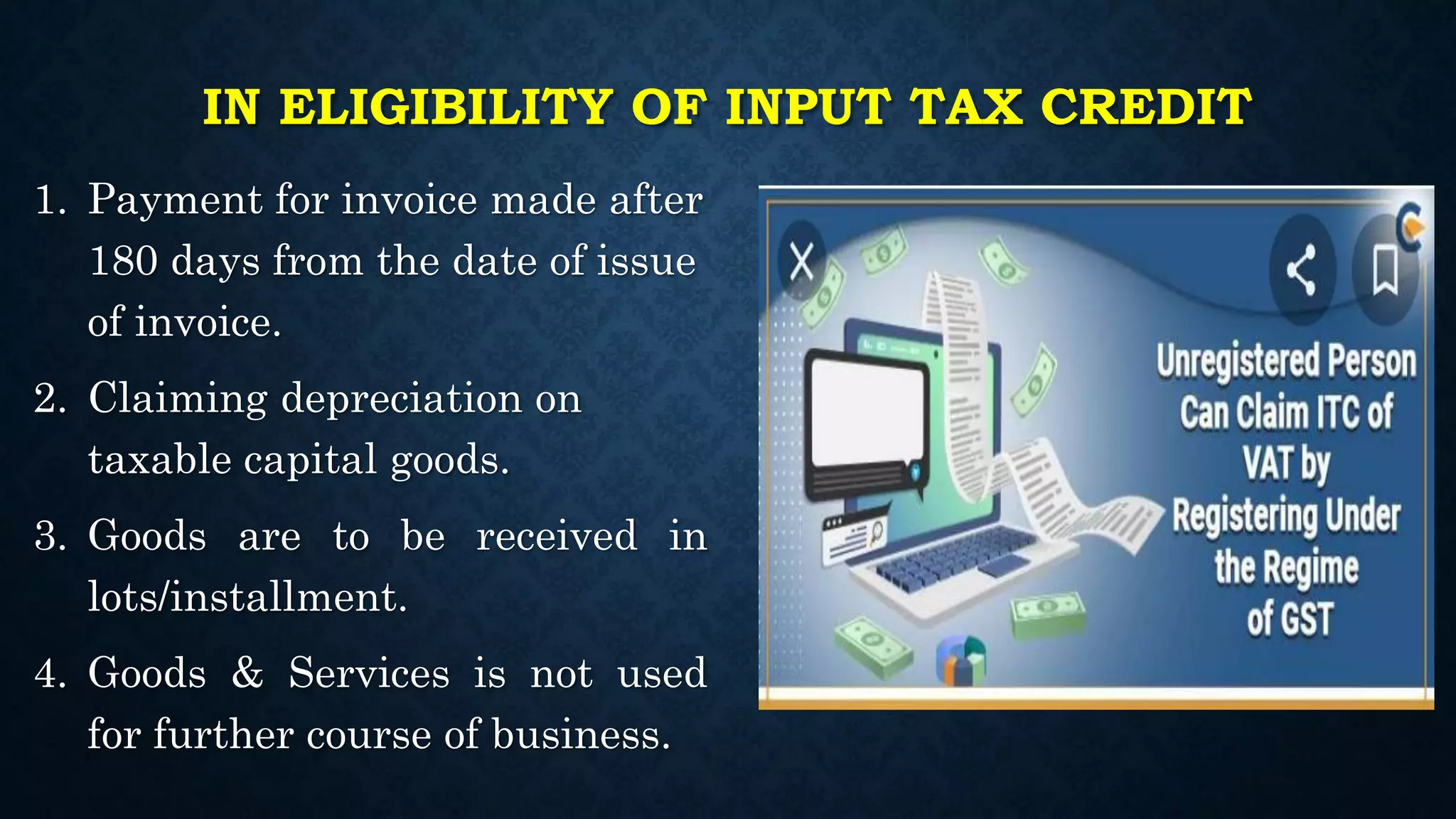 IN ELIGIBILITY OF INPUT TAX CREDIT

1. Payment for invoice made after 180 days from the date of issue of invoice.

2. Claiming depreciation on taxable capital goods.

3. Goods are to be received in lots/installment.

4. Goods & Services is not used for further course of business.

Unregistered Person Can Claim ITC of VAT by Registering Under the Regime of GST